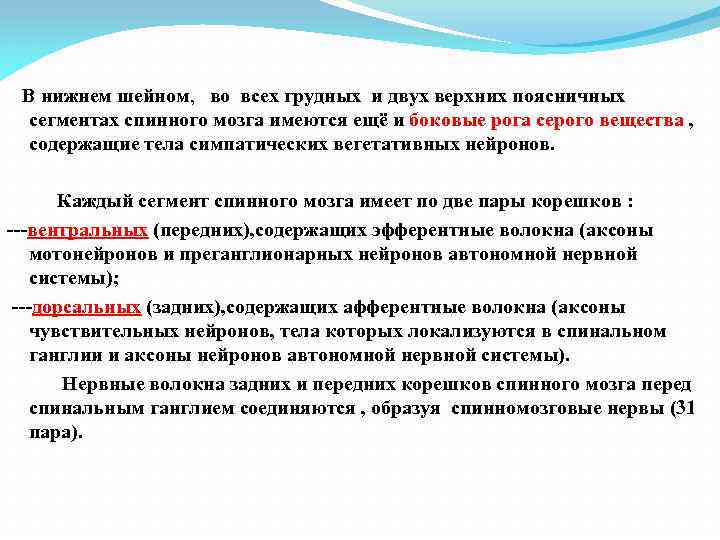 В нижнем шейном, во всех грудных и двух верхних поясничных сегментах спинного мозга имеются ещё и боковые рога серого вещества , содержащие тела симпатических вегетативных нейронов.

Каждый сегмент спинного мозга имеет по две пары корешков :

---вентральных (передних),содержащих эфферентные волокна (аксоны мотонейронов и преганглионарных нейронов автономной нервной системы);

---дорсальных (задних),содержащих афферентные волокна (аксоны чувствительных нейронов, тела которых локализуются в спинальном ганглии и аксоны нейронов автономной нервной системы).

Нервные волокна задних и передних корешков спинного мозга перед спинальным ганглием соединяются , образуя спинномозговые нервы (31 пара).